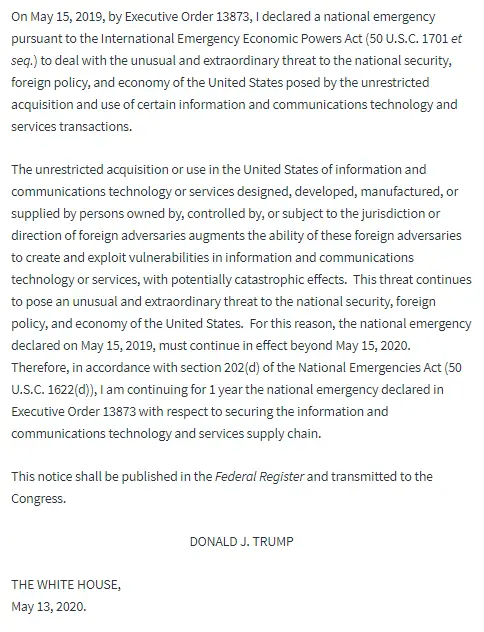 On May 15, 2019, by Executive Order 13873, I declared a national emergency pursuant to the International Emergency Economic Powers Act (50 U.S.C. 1701 et seq.) to deal with the unusual and extraordinary threat to the national security, foreign policy, and economy of the United States posed by the unrestricted acquisition and use of certain information and communications technology and services transactions.

The unrestricted acquisition or use in the United States of information and communications technology or services designed, developed, manufactured, or supplied by persons owned by, controlled by, or subject to the jurisdiction or direction of foreign adversaries augments the ability of these foreign adversaries to create and exploit vulnerabilities in information and communications technology or services, with potentially catastrophic effects. This threat continues to pose an unusual and extraordinary threat to the national security, foreign policy, and economy of the United States. For this reason, the national emergency declared on May 15, 2019, must continue in effect beyond May 15, 2020. Therefore, in accordance with section 202(d) of the National Emergencies Act (50 U.S.C. 1622(d)), I am continuing for 1 year the national emergency declared in Executive Order 13873 with respect to securing the information and communications technology and services supply chain.

This notice shall be published in the Federal Register and transmitted to the Congress.

DONALD J. TRUMP

THE WHITE HOUSE,
May 13, 2020.